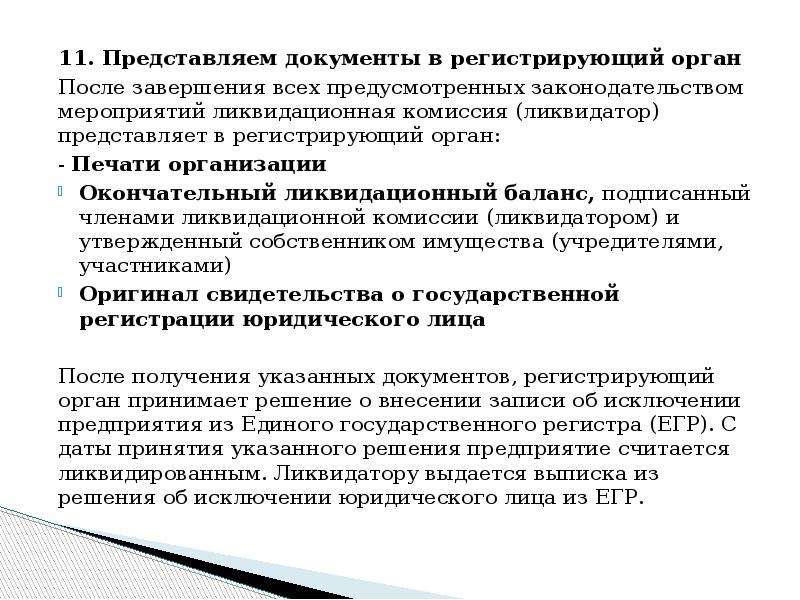 11. Представляем документы в регистрирующий орган

После завершения всех предусмотренных законодательством мероприятий ликвидационная комиссия (ликвидатор) представляет в регистрирующий орган:

- Печати организации

Окончательный ликвидационный баланс, подписанный членами ликвидационной комиссии (ликвидатором) и утвержденный собственником имущества (учредителями, участниками)

Оригинал свидетельства о государственной регистрации юридического лица

После получения указанных документов, регистрирующий орган принимает решение о внесении записи об исключении предприятия из Единого государственного регистра (ЕГР). С даты принятия указанного решения предприятие считается ликвидированным. Ликвидатору выдается выписка из решения об исключении юридического лица из ЕГР.